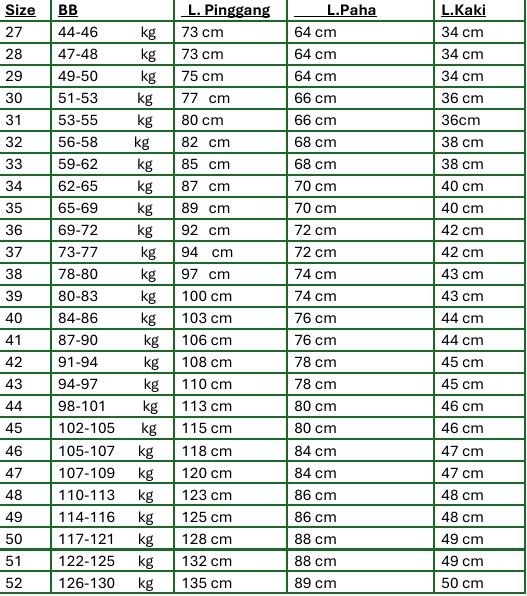 | Size | BB | L. Pinggang | L.Paha | L.Kaki |
|---|---|---|---|---|
| 27 | 44-46 kg | 73 cm | 64 cm | 34 cm |
| 28 | 47-48 kg | 73 cm | 64 cm | 34 cm |
| 29 | 49-50 kg | 75 cm | 64 cm | 34 cm |
| 30 | 51-53 kg | 77 cm | 66 cm | 36 cm |
| 31 | 53-55 kg | 80 cm | 66 cm | 36cm |
| 32 | 56-58 kg | 82 cm | 68 cm | 38 cm |
| 33 | 59-62 kg | 85 cm | 68 cm | 38 cm |
| 34 | 62-65 kg | 87 cm | 70 cm | 40 cm |
| 35 | 65-69 kg | 89 cm | 70 cm | 40 cm |
| 36 | 69-72 kg | 92 cm | 72 cm | 42 cm |
| 37 | 73-77 kg | 94 cm | 72 cm | 42 cm |
| 38 | 78-80 kg | 97 cm | 74 cm | 43 cm |
| 39 | 80-83 kg | 100 cm | 74 cm | 43 cm |
| 40 | 84-86 kg | 103 cm | 76 cm | 44 cm |
| 41 | 87-90 kg | 106 cm | 76 cm | 44 cm |
| 42 | 91-94 kg | 108 cm | 78 cm | 45 cm |
| 43 | 94-97 kg | 110 cm | 78 cm | 45 cm |
| 44 | 98-101 kg | 113 cm | 80 cm | 46 cm |
| 45 | 102-105 kg | 115 cm | 80 cm | 46 cm |
| 46 | 105-107 kg | 118 cm | 84 cm | 47 cm |
| 47 | 107-109 kg | 120 cm | 84 cm | 47 cm |
| 48 | 110-113 kg | 123 cm | 86 cm | 48 cm |
| 49 | 114-116 kg | 125 cm | 86 cm | 48 cm |
| 50 | 117-121 kg | 128 cm | 88 cm | 49 cm |
| 51 | 122-125 kg | 132 cm | 88 cm | 49 cm |
| 52 | 126-130 kg | 135 cm | 89 cm | 50 cm |